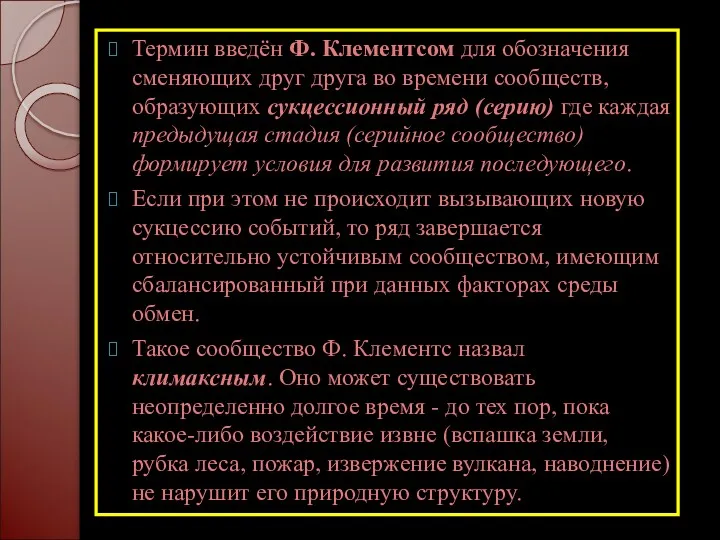 Термин введён Ф. Клементсом для обозначения сменяющих друг друга во времени сообществ, образующих сукцессионный ряд (серию) где каждая предыдущая стадия (серийное сообщество) формирует условия для развития последующего.

Если при этом не происходит вызывающих новую сукцессию событий, то ряд завершается относительно устойчивым сообществом, имеющим сбалансированный при данных факторах среды обмен.

Такое сообщество Ф. Клементс назвал климаксным. Оно может существовать неопределенно долгое время - до тех пор, пока какое-либо воздействие извне (вспашка земли, рубка леса, пожар, извержение вулкана, наводнение) не нарушит его природную структуру.